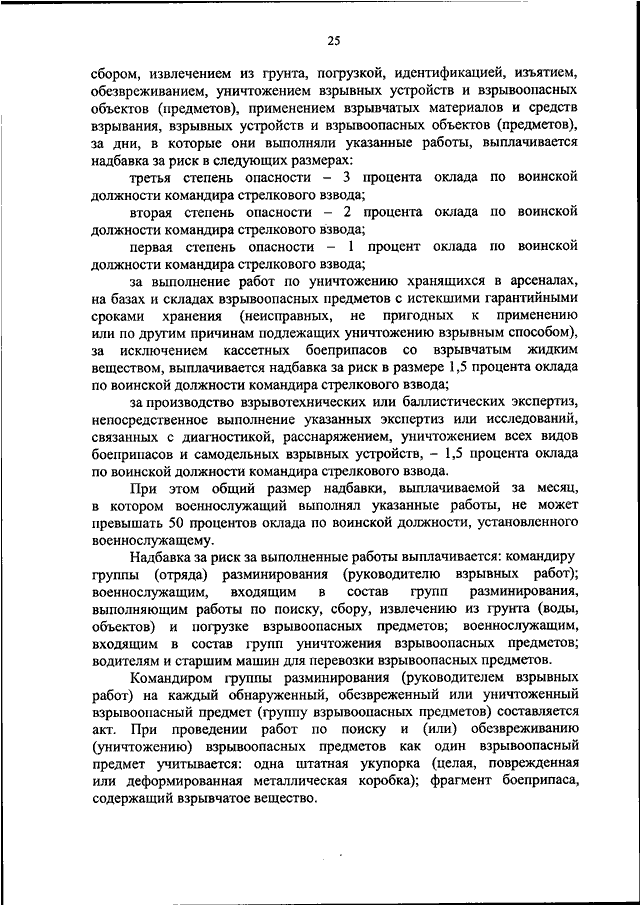 25

сбором, извлечением из грунта, погрузкой, идентификацией, изъятием, обезвреживанием, уничтожением взрывных устройств и взрывоопасных объектов (предметов), применением взрывчатых материалов и средств взрывания, взрывных устройств и взрывоопасных объектов (предметов), за дни, в которые они выполняли указанные работы, выплачивается надбавка за риск в следующих размерах:

третья степень опасности – 3 процента оклада по воинской должности командира стрелкового взвода;

вторая степень опасности – 2 процента оклада по воинской должности командира стрелкового взвода;

первая степень опасности – 1 процент оклада по воинской должности командира стрелкового взвода;

за выполнение работ по уничтожению хранящихся в арсеналах, на базах и складах взрывоопасных предметов с истекшими гарантийными сроками хранения (неисправных, не пригодных к применению или по другим причинам подлежащих уничтожению взрывным способом), за исключением кассетных боеприпасов со взрывчатым жидким веществом, выплачивается надбавка за риск в размере 1,5 процента оклада по воинской должности командира стрелкового взвода;

за производство взрывотехнических или баллистических экспертиз, непосредственное выполнение указанных экспертиз или исследований, связанных с диагностикой, расснаряжением, уничтожением всех видов боеприпасов и самодельных взрывных устройств, – 1,5 процента оклада по воинской должности командира стрелкового взвода.

При этом общий размер надбавки, выплачиваемой за месяц, в котором военнослужащий выполнял указанные работы, не может превышать 50 процентов оклада по воинской должности, установленного военнослужащему.

Надбавка за риск за выполненные работы выплачивается: командиру группы (отряда) разминирования (руководителю взрывных работ); военнослужащим, входящим в состав групп разминирования, выполняющим работы по поиску, сбору, извлечению из грунта (воды, объектов) и погрузке взрывоопасных предметов; военнослужащим, входящим в состав групп уничтожения взрывоопасных предметов; водителям и старшим машин для перевозки взрывоопасных предметов.

Командиром группы разминирования (руководителем взрывных работ) на каждый обнаруженный, обезвреженный или уничтоженный взрывоопасный предмет (группу взрывоопасных предметов) составляется акт. При проведении работ по поиску и (или) обезвреживанию (уничтожению) взрывоопасных предметов как один взрывоопасный предмет учитывается: одна штатная укупорка (целая, поврежденная или деформированная металлическая коробка); фрагмент боеприпаса, содержащий взрывчатое вещество.